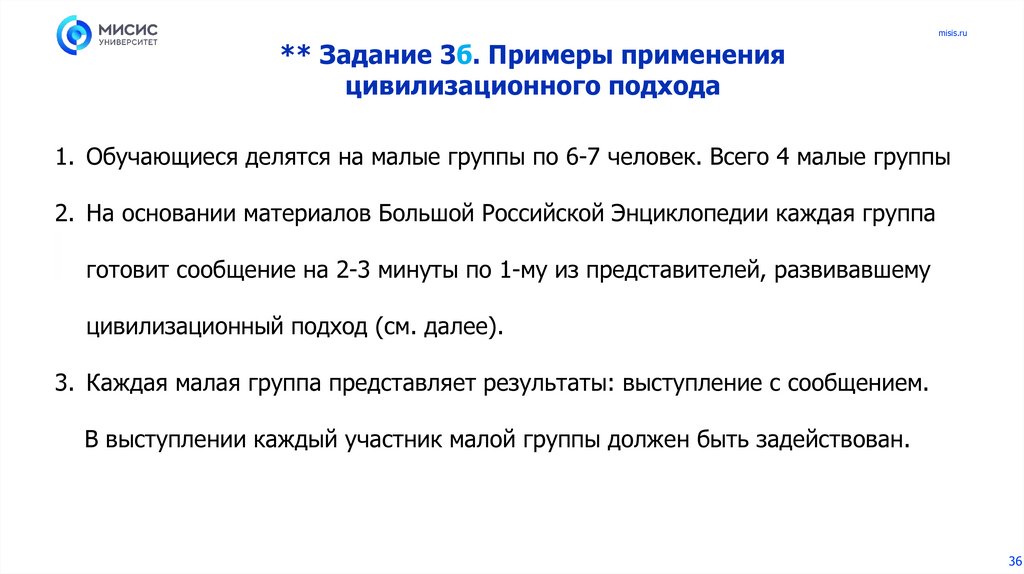 МИСИС
УНИВЕРСИТЕТ

misis.ru

** Задание 3б. Примеры применения цивилизационного подхода

1. Обучающиеся делятся на малые группы по 6-7 человек. Всего 4 малые группы

2. На основании материалов Большой Российской Энциклопедии каждая группа готовит сообщение на 2-3 минуты по 1-му из представителей, развивавшему цивилизационный подход (см. далее).

3. Каждая малая группа представляет результаты: выступление с сообщением.

В выступлении каждый участник малой группы должен быть задействован.

36